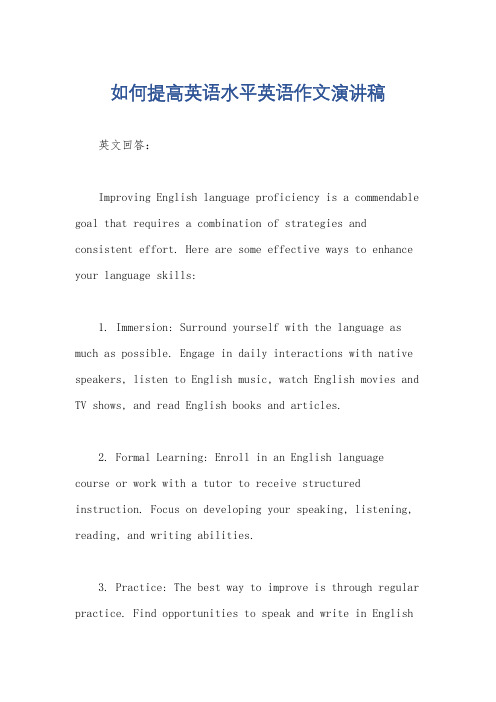 如何提高英语水平英语作文演讲稿

英文回答：

Improving English language proficiency is a commendable goal that requires a combination of strategies and consistent effort. Here are some effective ways to enhance your language skills:

1. Immersion: Surround yourself with the language as much as possible. Engage in daily interactions with native speakers, listen to English music, watch English movies and TV shows, and read English books and articles.

2. Formal Learning: Enroll in an English language course or work with a tutor to receive structured instruction. Focus on developing your speaking, listening, reading, and writing abilities.

3. Practice: The best way to improve is through regular practice. Find opportunities to speak and write in English